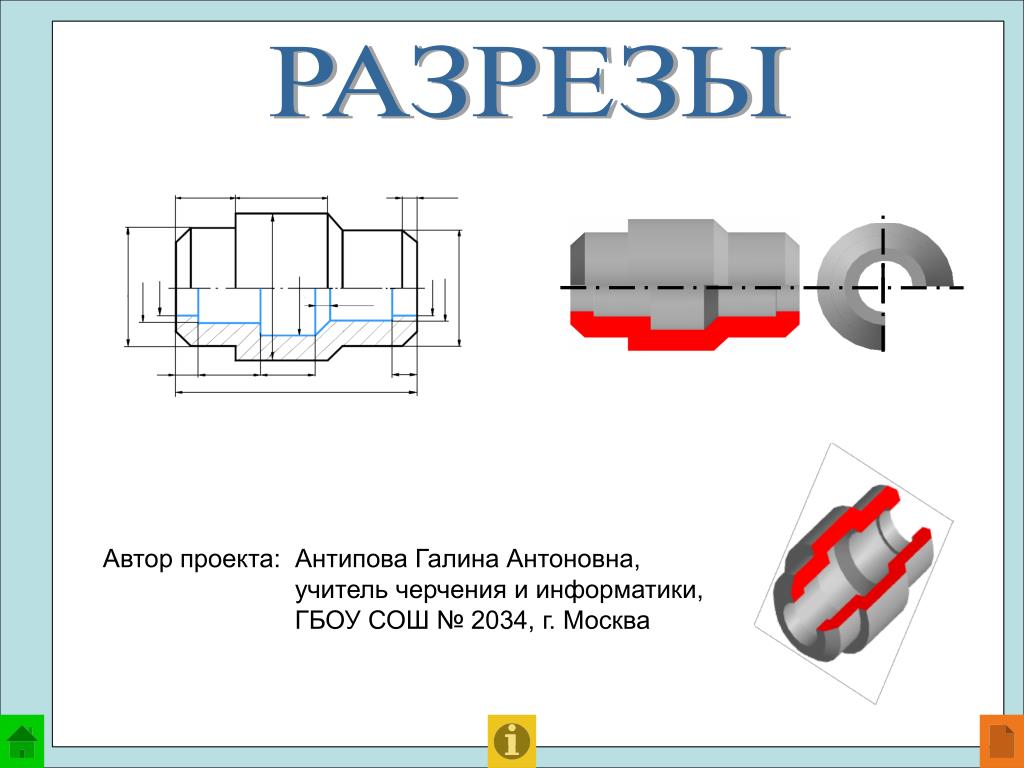 РАЗРЕЗЫ

Автор проекта: Антипова Галина Антоновна, учитель черчения и информатики, ГБОУ СОШ № 2034, г. Москва